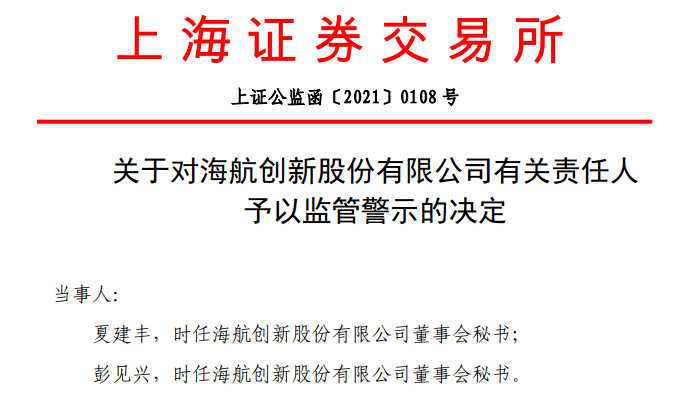 上海证券交易所

上证公监函〔2021〕0108 号

关于对海航创新股份有限公司有关责任人予以监管警示的决定

当事人:

夏建丰，时任海航创新股份有限公司董事会秘书;

彭见兴，时任海航创新股份有限公司董事会秘书。